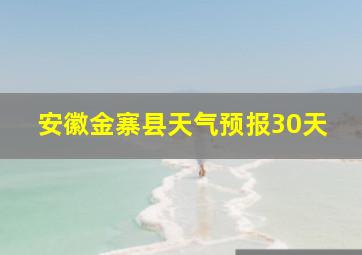 安徽金寨县天气预报30天